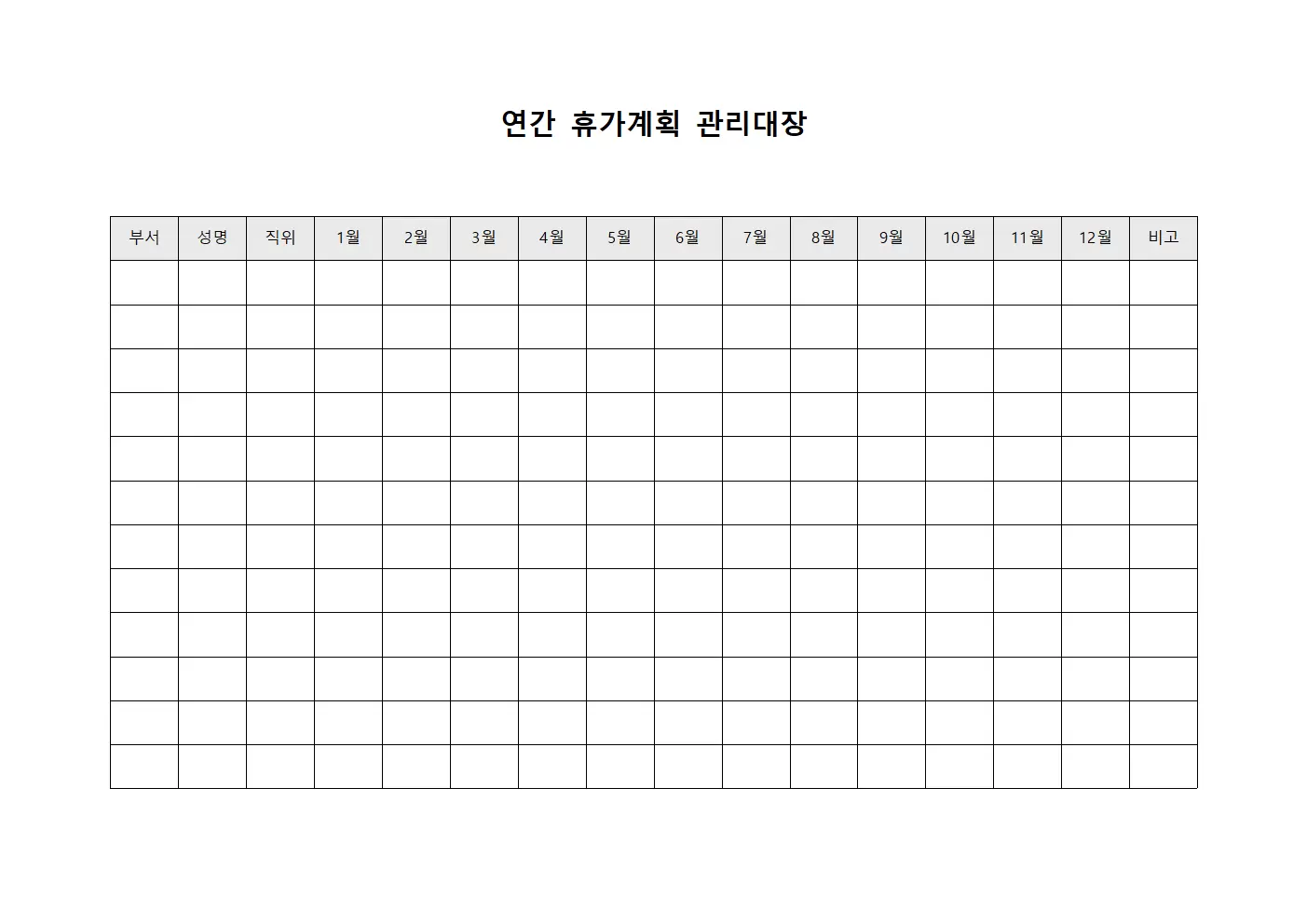 연간 휴가계획 관리대장

| 부서 | 성명 | 직위 | 1월 | 2월 | 3월 | 4월 | 5월 | 6월 | 7월 | 8월 | 9월 | 10월 | 11월 | 12월 | 비고 |
|---|---|---|---|---|---|---|---|---|---|---|---|---|---|---|---|
| | | | | | | | | | | | | | | | |
| | | | | | | | | | | | | | | | |
| | | | | | | | | | | | | | | | |
| | | | | | | | | | | | | | | | |
| | | | | | | | | | | | | | | | |
| | | | | | | | | | | | | | | | |
| | | | | | | | | | | | | | | | |
| | | | | | | | | | | | | | | | |
| | | | | | | | | | | | | | | | |
| | | | | | | | | | | | | | | | |
| | | | | | | | | | | | | | | | |
| | | | | | | | | | | | | | | | |